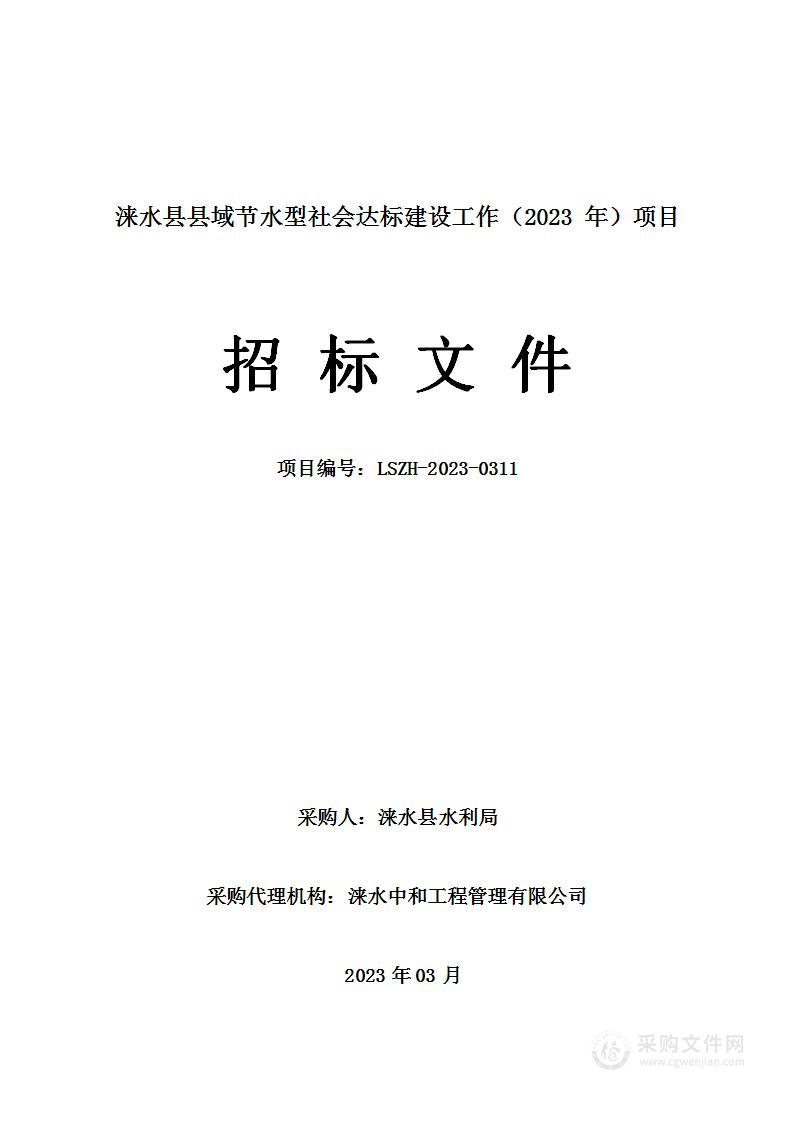 涞水县县域节水型社会达标建设工作（2023 年）项目

招 标 文 件

项目编号：LSZH-2023-0311

采购人：涞水县水利局

采购代理机构：涞水中和工程管理有限公司

2023 年 03 月

采购文件网
www.cgwenjian.com